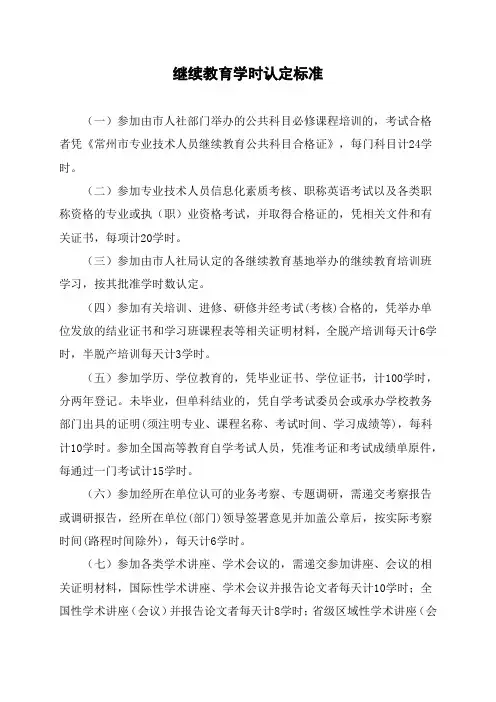 继续教育学时认定标准

（一）参加由市人社部门举办的公共科目必修课程培训的，考试合格者凭《常州市专业技术人员继续教育公共科目合格证》，每门科目计24学时。

（二）参加专业技术人员信息化素质考核、职称英语考试以及各类职称资格的专业或执（职）业资格考试，并取得合格证的，凭相关文件和有关证书，每项计20学时。

（三）参加由市人社局认定的各继续教育基地举办的继续教育培训班学习，按其批准学时数认定。

（四）参加有关培训、进修、研修并经考试(考核)合格的，凭举办单位发放的结业证书和学习班课程表等相关证明材料，全脱产培训每天计6学时，半脱产培训每天计3学时。

（五）参加学历、学位教育的，凭毕业证书、学位证书，计100学时，分两年登记。未毕业，但单科结业的，凭自学考试委员会或承办学校教务部门出具的证明(须注明专业、课程名称、考试时间、学习成绩等)，每科计10学时。参加全国高等教育自学考试人员，凭准考证和考试成绩单原件，每通过一门考试计15学时。

（六）参加经所在单位认可的业务考察、专题调研，需递交考察报告或调研报告，经所在单位(部门)领导签署意见并加盖公章后，按实际考察时间(路程时间除外)，每天计6学时。

（七）参加各类学术讲座、学术会议的，需递交参加讲座、会议的相关证明材料，国际性学术讲座、学术会议并报告论文者每天计10学时；全国性学术讲座（会议）并报告论文者每天计8学时；省级区域性学术讲座（会